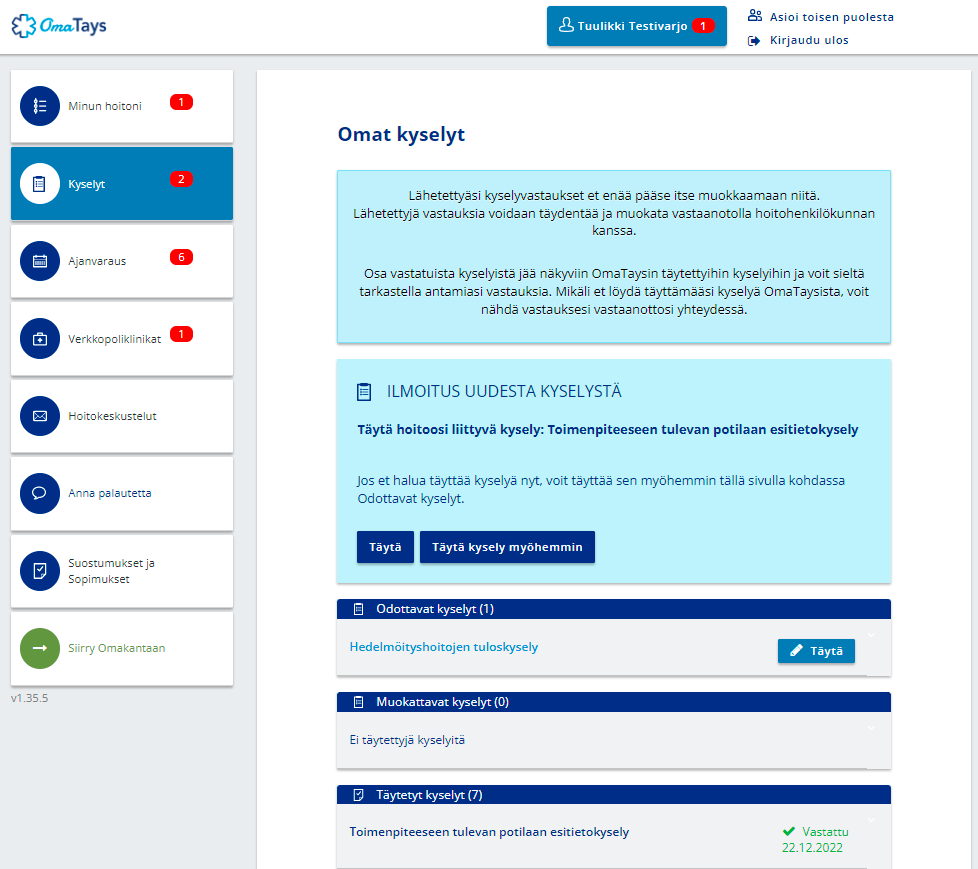 OmaTays

Tuulikki Testivarjo 1

Asioi toisen puolesta

Kirjaudu ulos

Minun hoitoni 1

Kyselyt 2

Ajanvaraus 6

Verkkopoliklinikat 1

Hoitokeskustelut

Anna palautetta

Suostumukset ja Sopimukset

Siirry Omakantaan

v1.35.5

Omat kyselyt

Lähetettyäsi kyselyvastaukset et enää pääse itse muokkaamaan niitä. Lähetettyjä vastauksia voidaan täydentää ja muokata vastaanotolla hoitohenkilökunnan kanssa.

Osa vastatuista kyselyistä jää näkyviin OmaTaysin täytettyihin kyselyihin ja voit sieltä tarkastella antamiasi vastauksia. Mikäli et löydä täyttämääsi kyselyä OmaTaysista, voit nähdä vastauksesi vastaanottosi yhteydessä.

ILMOITUS UUDESTA KYSELYSTÄ

Täytä hoitoosi liittyvä kysely: Toimenpiteeseen tulevan potilaan esitietokysely

Jos et halua täyttää kyselyä nyt, voit täyttää sen myöhemmin tällä sivulla kohdassa Odottavat kyselyt.

Täytä

Täytä kysely myöhemmin

Odottavat kyselyt (1)

Hedelmöityshoitojen tuloskysely

Täytä

Muokattavat kyselyt (0)

Ei täytettyjä kyselyitä

Täytetyt kyselyt (7)

Toimenpiteeseen tulevan potilaan esitietokysely

Vastattu 22.12.2022